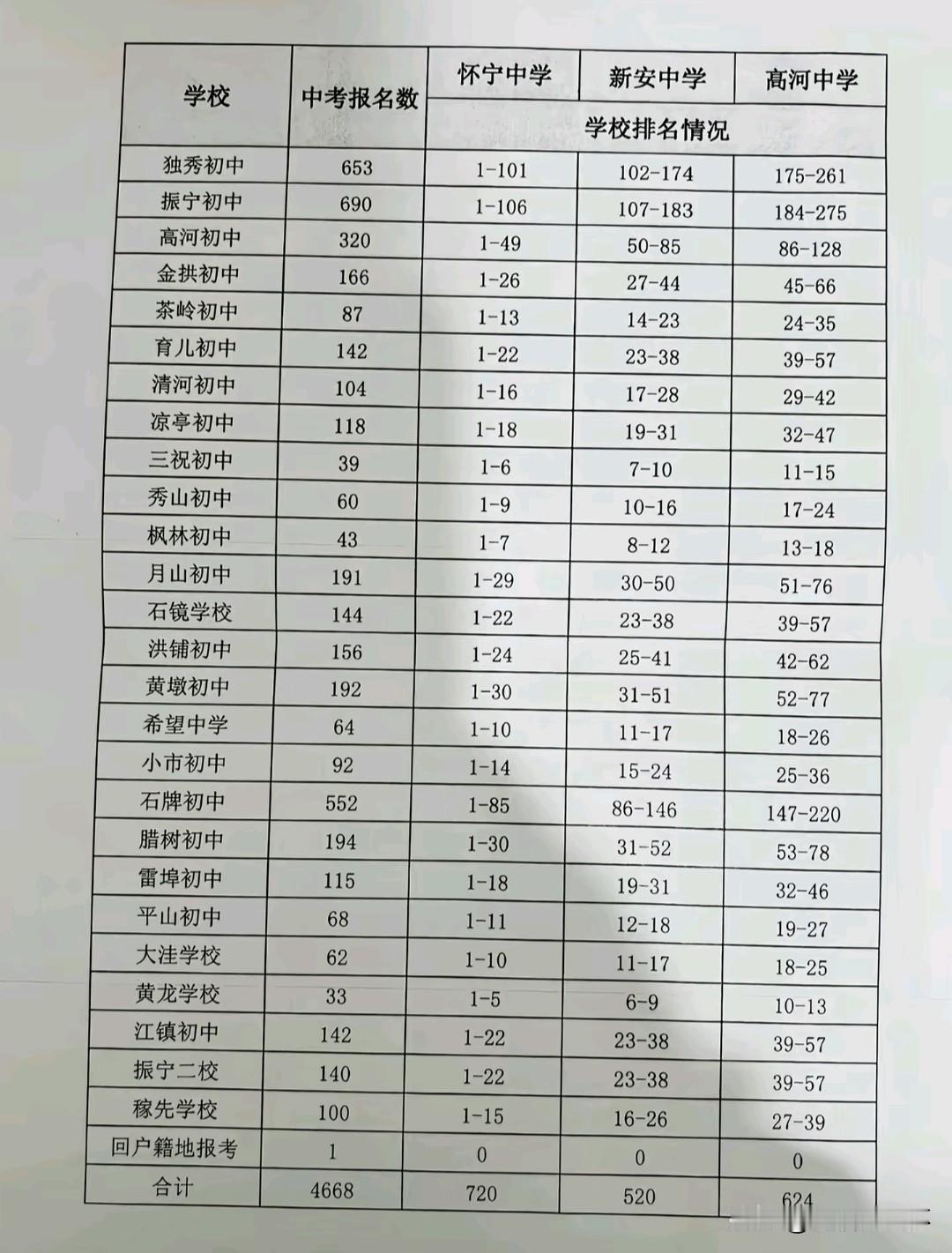 | 学校 | 中考报名数 | 怀宁中学 | 新安中学 | 高河中学 |
|---|---|---|---|---|
| | | 学校排名情况 | | |
| 独秀初中 | 653 | 1-101 | 102-174 | 175-261 |
| 振宁初中 | 690 | 1-106 | 107-183 | 184-275 |
| 高河初中 | 320 | 1-49 | 50-85 | 86-128 |
| 金拱初中 | 166 | 1-26 | 27-44 | 45-66 |
| 茶岭初中 | 87 | 1-13 | 14-23 | 24-35 |
| 育儿初中 | 142 | 1-22 | 23-38 | 39-57 |
| 清河初中 | 104 | 1-16 | 17-28 | 29-42 |
| 凉亭初中 | 118 | 1-18 | 19-31 | 32-47 |
| 三祝初中 | 39 | 1-6 | 7-10 | 11-15 |
| 秀山初中 | 60 | 1-9 | 10-16 | 17-24 |
| 枫林初中 | 43 | 1-7 | 8-12 | 13-18 |
| 月山初中 | 191 | 1-29 | 30-50 | 51-76 |
| 石镜学校 | 144 | 1-22 | 23-38 | 39-57 |
| 洪铺初中 | 156 | 1-24 | 25-41 | 42-62 |
| 黄墩初中 | 192 | 1-30 | 31-51 | 52-77 |
| 希望中学 | 64 | 1-10 | 11-17 | 18-26 |
| 小市初中 | 92 | 1-14 | 15-24 | 25-36 |
| 石牌初中 | 552 | 1-85 | 86-146 | 147-220 |
| 腊树初中 | 194 | 1-30 | 31-52 | 53-78 |
| 雷埠初中 | 115 | 1-18 | 19-31 | 32-46 |
| 平山初中 | 68 | 1-11 | 12-18 | 19-27 |
| 大洼学校 | 62 | 1-10 | 11-17 | 18-25 |
| 黄龙学校 | 33 | 1-5 | 6-9 | 10-13 |
| 江镇初中 | 142 | 1-22 | 23-38 | 39-57 |
| 振宁二校 | 140 | 1-22 | 23-38 | 39-57 |
| 稼先学校 | 100 | 1-15 | 16-26 | 27-39 |
| 回户籍地报考 | 1 | 0 | 0 | 0 |
| 合计 | 4668 | 720 | 520 | 624 |